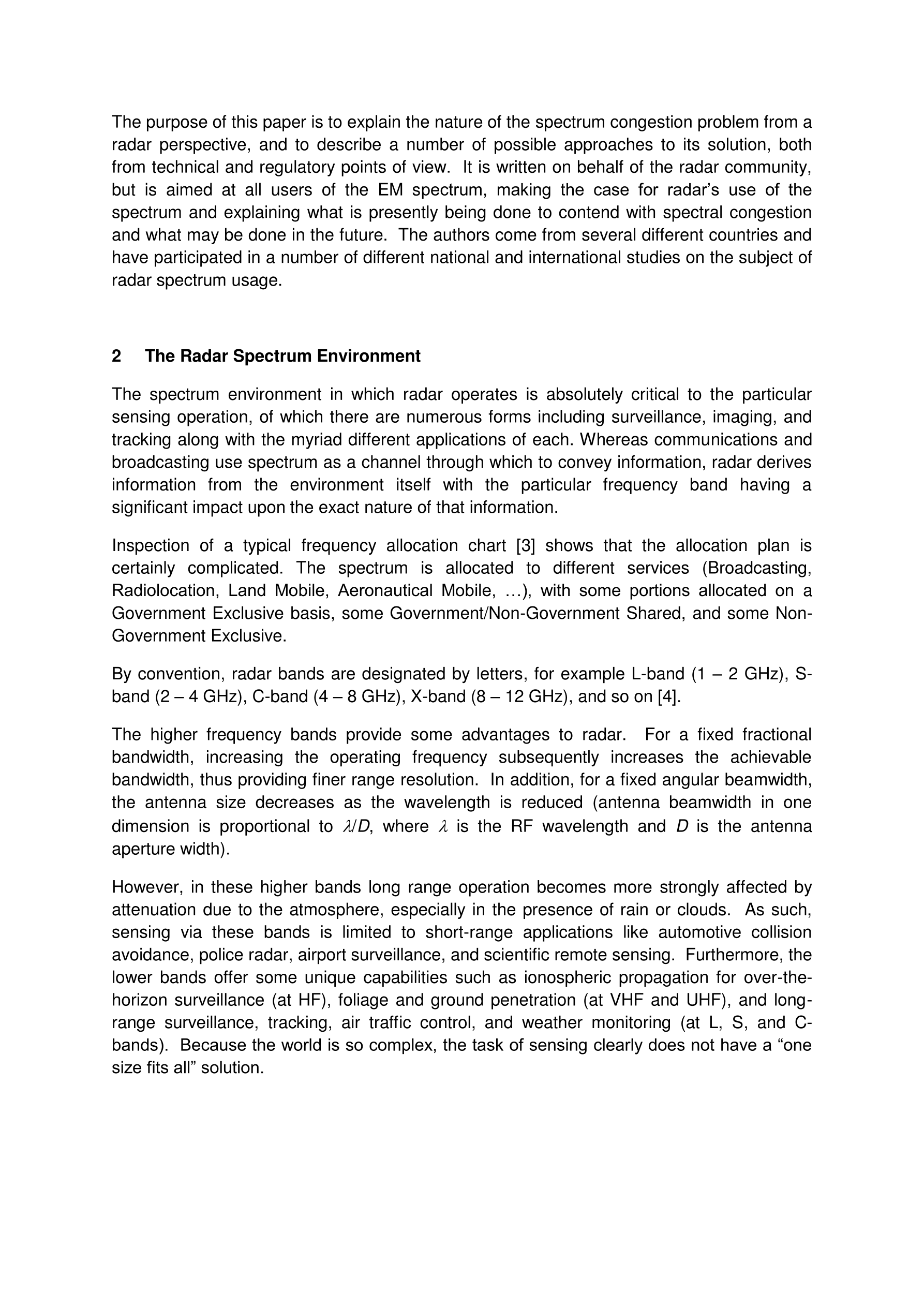 The purpose of this paper is to explain the nature of the spectrum congestion problem from a radar perspective, and to describe a number of possible approaches to its solution, both from technical and regulatory points of view. It is written on behalf of the radar community, but is aimed at all users of the EM spectrum, making the case for radar's use of the spectrum and explaining what is presently being done to contend with spectral congestion and what may be done in the future. The authors come from several different countries and have participated in a number of different national and international studies on the subject of radar spectrum usage.

2 The Radar Spectrum Environment

The spectrum environment in which radar operates is absolutely critical to the particular sensing operation, of which there are numerous forms including surveillance, imaging, and tracking along with the myriad different applications of each. Whereas communications and broadcasting use spectrum as a channel through which to convey information, radar derives information from the environment itself with the particular frequency band having a significant impact upon the exact nature of that information.

Inspection of a typical frequency allocation chart [3] shows that the allocation plan is certainly complicated. The spectrum is allocated to different services (Broadcasting, Radiolocation, Land Mobile, Aeronautical Mobile, …), with some portions allocated on a Government Exclusive basis, some Government/Non-Government Shared, and some Non-Government Exclusive.

By convention, radar bands are designated by letters, for example L-band (1 – 2 GHz), S-band (2 – 4 GHz), C-band (4 – 8 GHz), X-band (8 – 12 GHz), and so on [4].

The higher frequency bands provide some advantages to radar. For a fixed fractional bandwidth, increasing the operating frequency subsequently increases the achievable bandwidth, thus providing finer range resolution. In addition, for a fixed angular beamwidth, the antenna size decreases as the wavelength is reduced (antenna beamwidth in one dimension is proportional to $\lambda/D$, where $\lambda$ is the RF wavelength and $D$ is the antenna aperture width).

However, in these higher bands long range operation becomes more strongly affected by attenuation due to the atmosphere, especially in the presence of rain or clouds. As such, sensing via these bands is limited to short-range applications like automotive collision avoidance, police radar, airport surveillance, and scientific remote sensing. Furthermore, the lower bands offer some unique capabilities such as ionospheric propagation for over-the-horizon surveillance (at HF), foliage and ground penetration (at VHF and UHF), and long-range surveillance, tracking, air traffic control, and weather monitoring (at L, S, and C-bands). Because the world is so complex, the task of sensing clearly does not have a "one size fits all" solution.